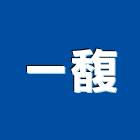 一馥